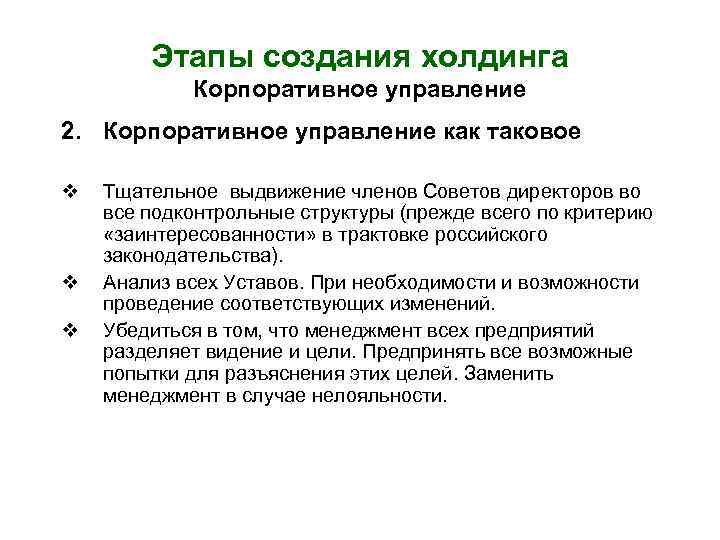 Этапы создания холдинга
Корпоративное управление

2. Корпоративное управление как таковое

❖ Тщательное выдвижение членов Советов директоров во все подконтрольные структуры (прежде всего по критерию «заинтересованности» в трактовке российского законодательства).

❖ Анализ всех Уставов. При необходимости и возможности проведение соответствующих изменений.

❖ Убедиться в том, что менеджмент всех предприятий разделяет видение и цели. Предпринять все возможные попытки для разъяснения этих целей. Заменить менеджмент в случае нелояльности.